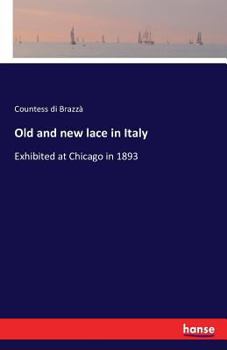 Countess di Brazzà

Old and new lace in Italy

Exhibited at Chicago in 1893

hanse